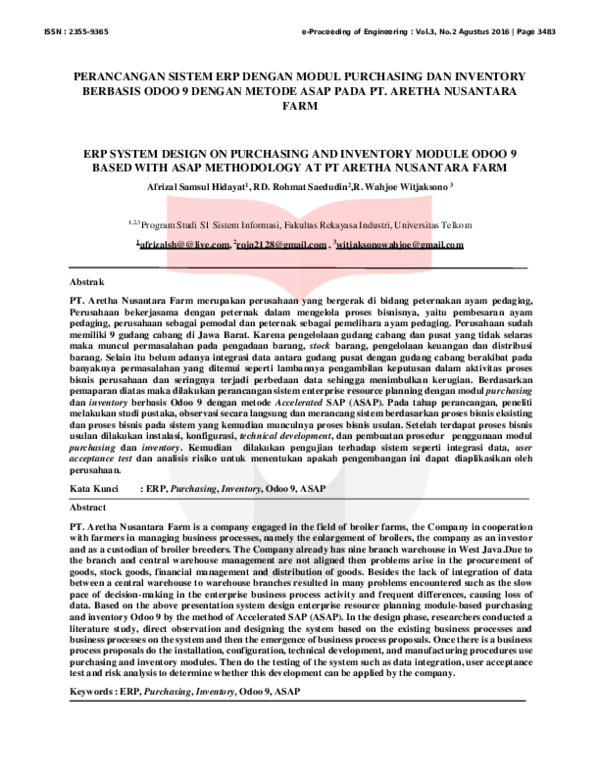 ISSN : 2355-9365 e-Proceeding of Engineering : Vol.3, No.2 Agustus 2016 | Page 3483

PERANCANGAN SISTEM ERP DENGAN MODUL PURCHASING DAN INVENTORY BERBASIS ODOO 9 DENGAN METODE ASAP PADA PT. ARETHA NUSANTARA FARM

ERP SYSTEM DESIGN ON PURCHASING AND INVENTORY MODULE ODOO 9 BASED WITH ASAP METHODOLOGY AT PT ARETHA NUSANTARA FARM

Afrizal Samsul Hidayat$^1$, RD. Rohmat Saedudin$^2$,R. Wahjoe Witjaksono $^3$

$^{1,2,3}$Program Studi S1 Sistem Informasi, Fakultas Rekayasa Industri, Universitas Telkom

$^1$afrizalsh@@live.com, $^2$roja2128@gmail.com , $^3$witjaksonowahjoe@gmail.com

Abstrak

PT. Aretha Nusantara Farm merupakan perusahaan yang bergerak di bidang peternakan ayam pedaging, Perusahaan bekerjasama dengan peternak dalam mengelola proses bisnisnya, yaitu pembesaran ayam pedaging, perusahaan sebagai pemodal dan peternak sebagai pemelihara ayam pedaging. Perusahaan sudah memiliki 9 gudang cabang di Jawa Barat. Karena pengelolaan gudang cabang dan pusat yang tidak selaras maka muncul permasalahan pada pengadaan barang, stock barang, pengelolaan keuangan dan distribusi barang. Selain itu belum adanya integrasi data antara gudang pusat dengan gudang cabang berakibat pada banyaknya permasalahan yang ditemui seperti lambannya pengambilan keputusan dalam aktivitas proses bisnis perusahaan dan seringnya terjadi perbedaan data sehingga menimbulkan kerugian. Berdasarkan pemaparan diatas maka dilakukan perancangan sistem enterprise resource planning dengan modul purchasing dan inventory berbasis Odoo 9 dengan metode Accelerated SAP (ASAP). Pada tahap perancangan, peneliti melakukan studi pustaka, observasi secara langsung dan merancang sistem berdasarkan proses bisnis eksisting dan proses bisnis pada sistem yang kemudian munculnya proses bisnis usulan. Setelah terdapat proses bisnis usulan dilakukan instalasi, konfigurasi, technical development, dan pembuatan prosedur penggunaan modul purchasing dan inventory. Kemudian dilakukan pengujian terhadap sistem seperti integrasi data, user acceptance test dan analisis risiko untuk menentukan apakah pengembangan ini dapat diaplikasikan oleh perusahaan.

Kata Kunci : ERP, Purchasing, Inventory, Odoo 9, ASAP

Abstract

PT. Aretha Nusantara Farm is a company engaged in the field of broiler farms, the Company in cooperation with farmers in managing business processes, namely the enlargement of broilers, the company as an investor and as a custodian of broiler breeders. The Company already has nine branch warehouse in West Java.Due to the branch and central warehouse management are not aligned then problems arise in the procurement of goods, stock goods, financial management and distribution of goods. Besides the lack of integration of data between a central warehouse to warehouse branches resulted in many problems encountered such as the slow pace of decision-making in the enterprise business process activity and frequent differences, causing loss of data. Based on the above presentation system design enterprise resource planning module-based purchasing and inventory Odoo 9 by the method of Accelerated SAP (ASAP). In the design phase, researchers conducted a literature study, direct observation and designing the system based on the existing business processes and business processes on the system and then the emergence of business process proposals. Once there is a business process proposals do the installation, configuration, technical development, and manufacturing procedures use purchasing and inventory modules. Then do the testing of the system such as data integration, user acceptance test and risk analysis to determine whether this development can be applied by the company.

Keywords : ERP, Purchasing, Inventory, Odoo 9, ASAP